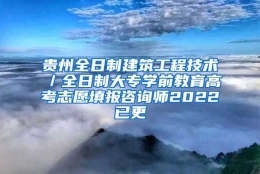 贵州全日制建筑工程技术/全日制大专学前教育高考志愿填报咨询师2022已更